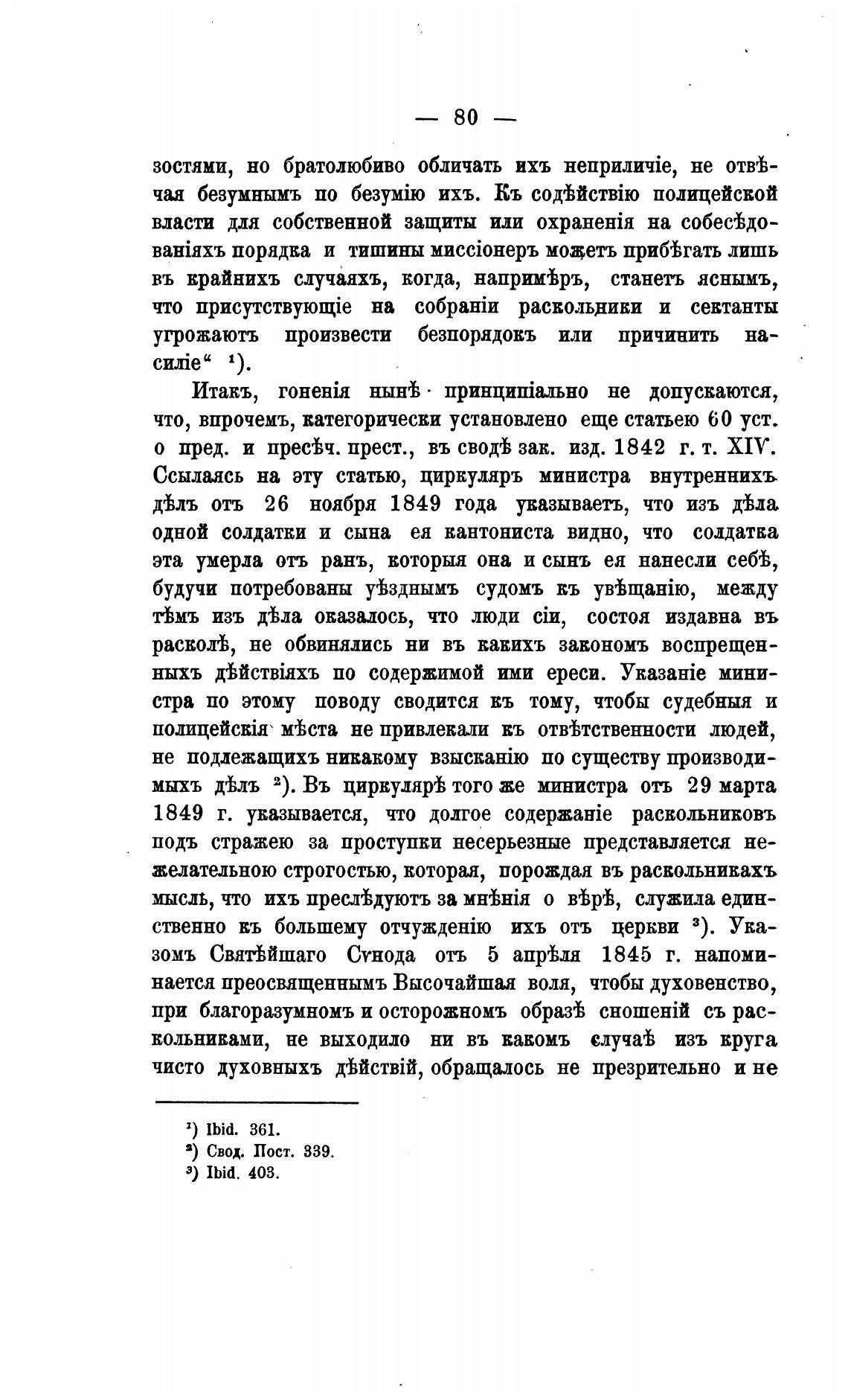 — 80 —

зостями, но братолюбиво обличать ихъ неприличіе, не отвѣчая безумнымъ по безумію ихъ. Къ содѣйствію полицейской власти для собственной защиты или охраненія на собесѣдованіяхъ порядка и тишины миссіонеръ можетъ прибѣгать лишь въ крайнихъ случаяхъ, когда, напримѣръ, станетъ яснымъ, что присутствующіе на собраніи раскольники и сектанты угрожаютъ произвести безпорядокъ или причинить насиліе“ ¹).

Итакъ, гоненія нынѣ принципіально не допускаются, что, впрочемъ, категорически установлено еще статьею 60 уст. о пред. и пресѣч. прест., въ сводѣ зак. изд. 1842 г. т. XIV. Ссылаясь на эту статью, циркуляръ министра внутреннихъ дѣлъ отъ 26 ноября 1849 года указываетъ, что изъ дѣла одной солдатки и сына ея кантониста видно, что солдатка эта умерла отъ ранъ, которыя она и сынъ ея нанесли себѣ, будучи потребованы уѣзднымъ судомъ къ увѣщанію, между тѣмъ изъ дѣла оказалось, что люди сіи, состоя издавна въ расколѣ, не обвинялись ни въ какихъ закономъ воспрещенныхъ дѣйствіяхъ по содержимой ими ереси. Указаніе министра по этому поводу сводится къ тому, чтобы судебныя и полицейскія мѣста не привлекали къ отвѣтственности людей, не подлежащихъ никакому взысканію по существу производимыхъ дѣлъ ²). Въ циркулярѣ того же министра отъ 29 марта 1849 г. указывается, что долгое содержаніе раскольниковъ подъ стражею за проступки несерьезные представляется нежелательною строгостью, которая, порождая въ раскольникахъ мысль, что ихъ преслѣдуютъ за мнѣнія о вѣрѣ, служила единственно къ большему отчужденію ихъ отъ церкви ³). Указомъ Святѣйшаго Сѵнода отъ 5 апрѣля 1845 г. напоминается преосвященнымъ Высочайшая воля, чтобы духовенство, при благоразумномъ и осторожномъ образѣ сношеній съ раскольниками, не выходило ни въ какомъ случаѣ изъ круга чисто духовныхъ дѣйствій, обращалось не презрительно и не

¹) Ibid. 361.
²) Свод. Пост. 339.
³) Ibid. 403.